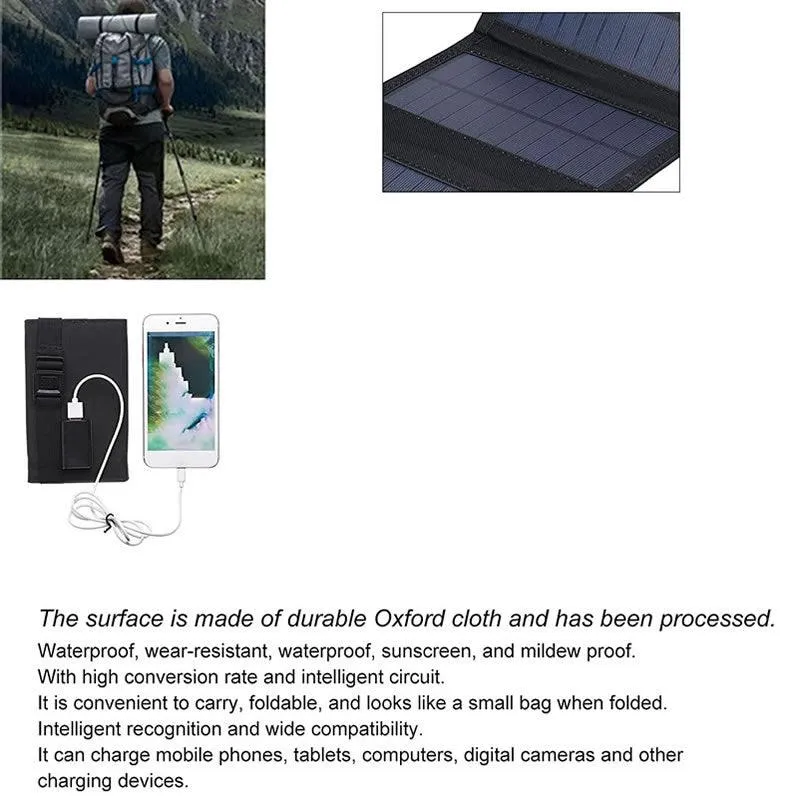 The surface is made of durable Oxford cloth and has been processed.

Waterproof, wear-resistant, waterproof, sunscreen, and mildew proof.
With high conversion rate and intelligent circuit.
It is convenient to carry, foldable, and looks like a small bag when folded.
Intelligent recognition and wide compatibility.
It can charge mobile phones, tablets, computers, digital cameras and other charging devices.